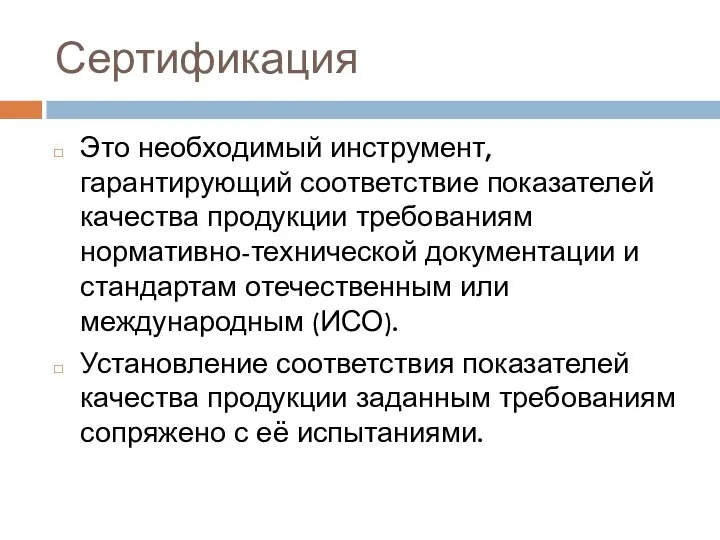 Сертификация

Это необходимый инструмент, гарантирующий соответствие показателей качества продукции требованиям нормативно-технической документации и стандартам отечественным или международным (ИСО).

Установление соответствия показателей качества продукции заданным требованиям сопряжено с её испытаниями.